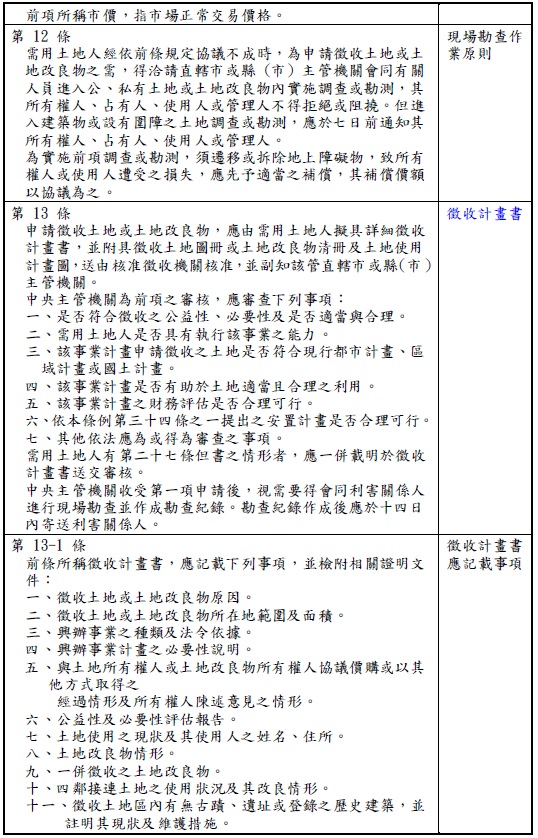 | | |
|---|---|
| 前項所稱市價，指市場正常交易價格。 | |
| 第 12 條<br>需用土地人經依前條規定協議不成時，為申請徵收土地或土地改良物之需，得洽請直轄市或縣（市）主管機關會同有關人員進入公、私有土地或土地改良物內實施調查或勘測，其所有權人、占有人、使用人或管理人不得拒絕或阻撓。但進入建築物或設有圍障之土地調查或勘測，應於七日前通知其所有權人、占有人、使用人或管理人。<br>為實施前項調查或勘測，須遷移或拆除地上障礙物，致所有權人或使用人遭受之損失，應先予適當之補償，其補償價額以協議為之。 | 現場勘查作業原則 |
| 第 13 條<br>申請徵收土地或土地改良物，應由需用土地人擬具詳細徵收計畫書，並附具徵收土地圖冊或土地改良物清冊及土地使用計畫圖，送由核准徵收機關核准，並副知該管直轄市或縣（市）主管機關。<br>中央主管機關為前項之審核，應審查下列事項：<br>一、是否符合徵收之公益性、必要性及是否適當與合理。<br>二、需用土地人是否具有執行該事業之能力。<br>三、該事業計畫申請徵收之土地是否符合現行都市計畫、區域計畫或國土計畫。<br>四、該事業計畫是否有助於土地適當且合理之利用。<br>五、該事業計畫之財務評估是否合理可行。<br>六、依本條例第三十四條之一提出之安置計畫是否合理可行。<br>七、其他依法應為或得為審查之事項。<br>需用土地人有第二十七條但書之情形者，應一併載明於徵收計畫書送交審核。<br>中央主管機關收受第一項申請後，視需要得會同利害關係人進行現場勘查並作成勘查紀錄。勘查紀錄作成後應於十四日內寄送利害關係人。 | 徵收計畫書 |
| 第 13-1 條<br>前條所稱徵收計畫書，應記載下列事項，並檢附相關證明文件：<br>一、徵收土地或土地改良物原因。<br>二、徵收土地或土地改良物所在地範圍及面積。<br>三、興辦事業之種類及法令依據。<br>四、興辦事業計畫之必要性說明。<br>五、與土地所有權人或土地改良物所有權人協議價購或以其他方式取得之<br>經過情形及所有權人陳述意見之情形。<br>六、公益性及必要性評估報告。<br>七、土地使用之現狀及其使用人之姓名、住所。<br>八、土地改良物情形。<br>九、一併徵收之土地改良物。<br>十、四鄰接連土地之使用狀況及其改良情形。<br>十一、徵收土地區內有無古蹟、遺址或登錄之歷史建築，並註明其現狀及維護措施。 | 徵收計畫書應記載事項 |